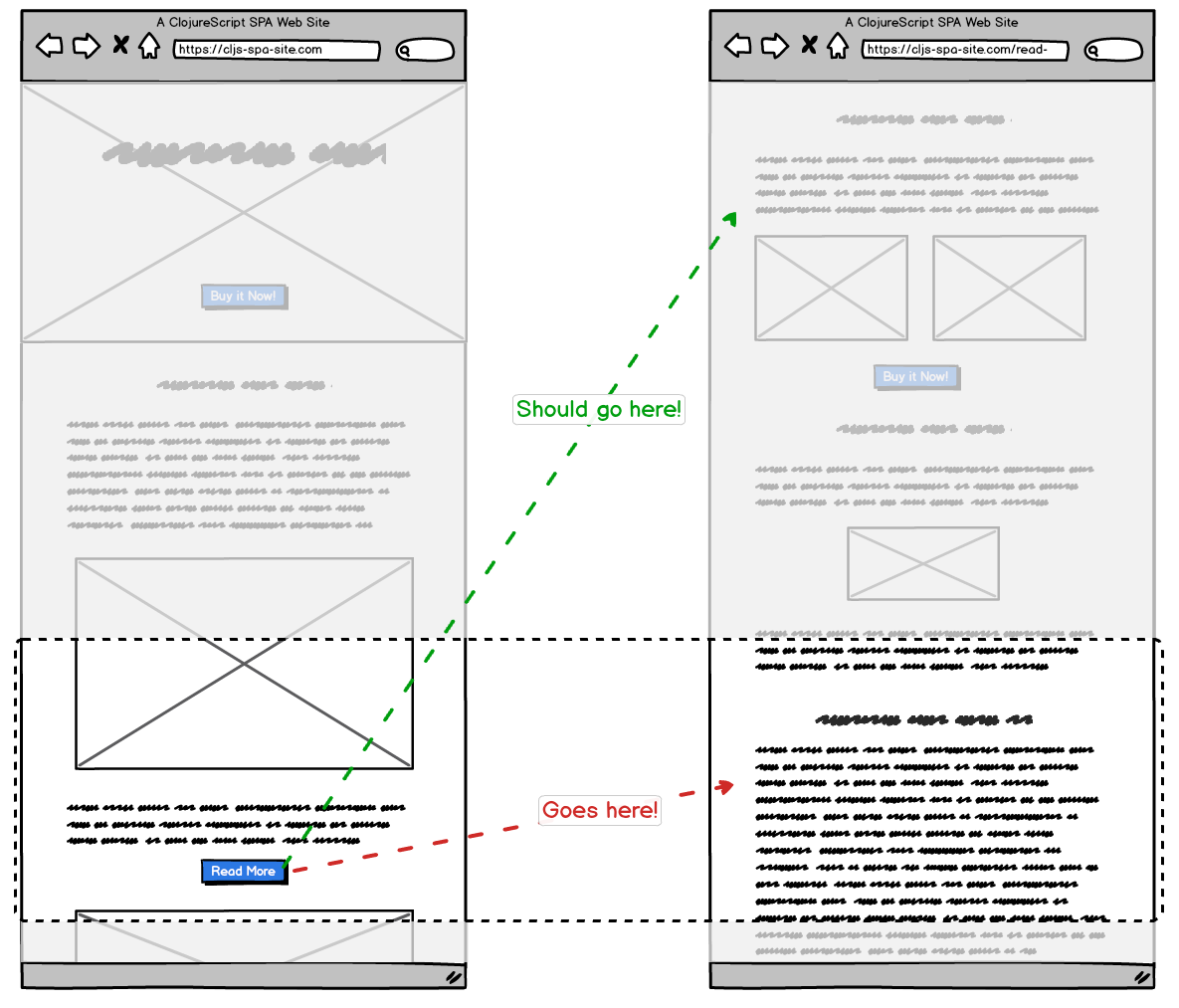 A ClojureScript SPA Web Site

https://cljs-spa-site.com

Buy it Now!

Read More

Should go here!

Goes here!

A ClojureScript SPA Web Site

https://cljs-spa-site.com/read-

Buy it Now!